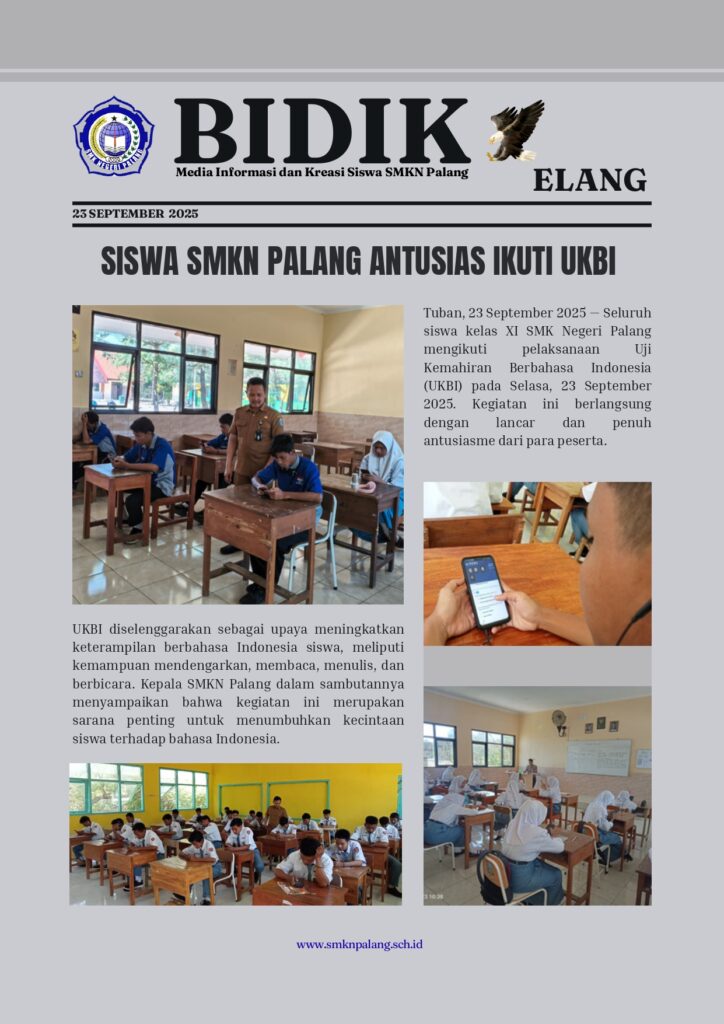 BIDIK
Media Informasi dan Kreasi Siswa SMKN Palang
ELANG

23 SEPTEMBER 2025

SISWA SMKN PALANG ANTUSIAS IKUTI UKBI

Tuban, 23 September 2025 — Seluruh siswa kelas XI SMK Negeri Palang mengikuti pelaksanaan Uji Kemahiran Berbahasa Indonesia (UKBI) pada Selasa, 23 September 2025. Kegiatan ini berlangsung dengan lancar dan penuh antusiasme dari para peserta.

UKBI diselenggarakan sebagai upaya meningkatkan keterampilan berbahasa Indonesia siswa, meliputi kemampuan mendengarkan, membaca, menulis, dan berbicara. Kepala SMKN Palang dalam sambutannya menyampaikan bahwa kegiatan ini merupakan sarana penting untuk menumbuhkan kecintaan siswa terhadap bahasa Indonesia.

www.smknpalang.sch.id